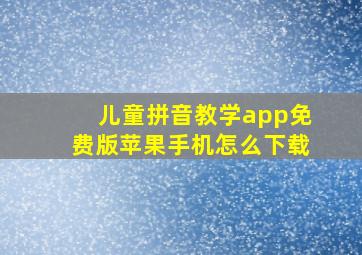 儿童拼音教学app免费版苹果手机怎么下载